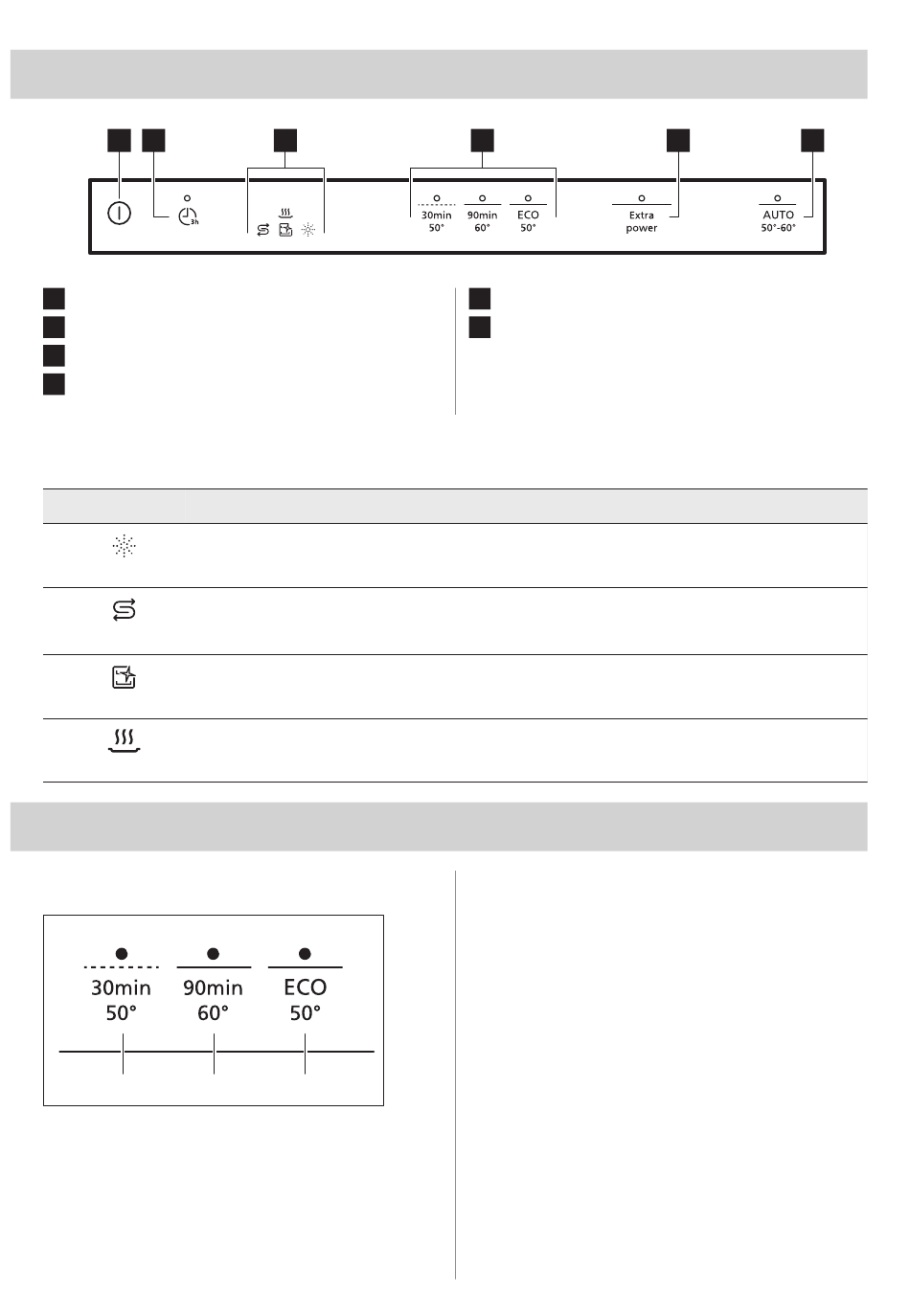 3h

30min
50°

90min
60°

ECO
50°

Extra
power

AUTO
50°-60°

30min
50°

90min
60°

ECO
50°